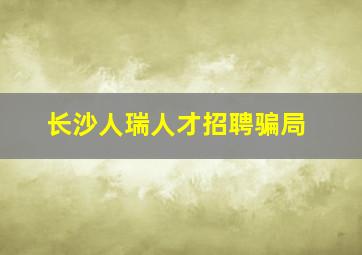 长沙人瑞人才招聘骗局